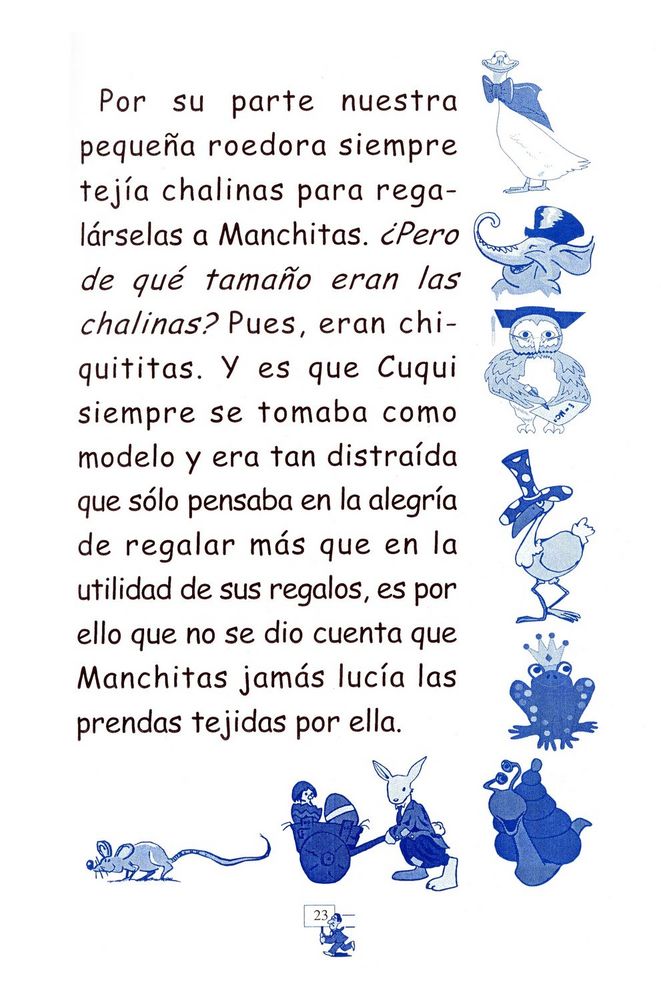 Por su parte nuestra pequeña roedora siempre tejía chalinas para regalárselas a Manchitas. ¿Pero de qué tamaño eran las chalinas? Pues, eran chiquititas. Y es que Cuqui siempre se tomaba como modelo y era tan distraída que sólo pensaba en la alegría de regalar más que en la utilidad de sus regalos, es por ello que no se dio cuenta que Manchitas jamás lucía las prendas tejidas por ella.

23